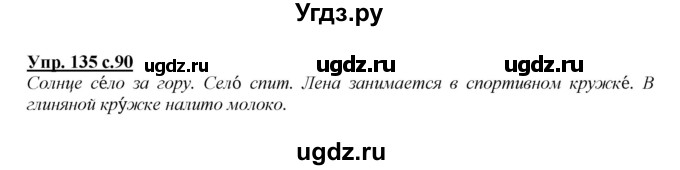 Угдз.ру

Упр. 135 с.90 ugdz.ru ugdz.ru ugdz.ru

Солнце се́ло за гору. Село́ спит. Лена занимается в спортивном кружке́. В глиняной кру́жке налито молоко.

ugdz.ru